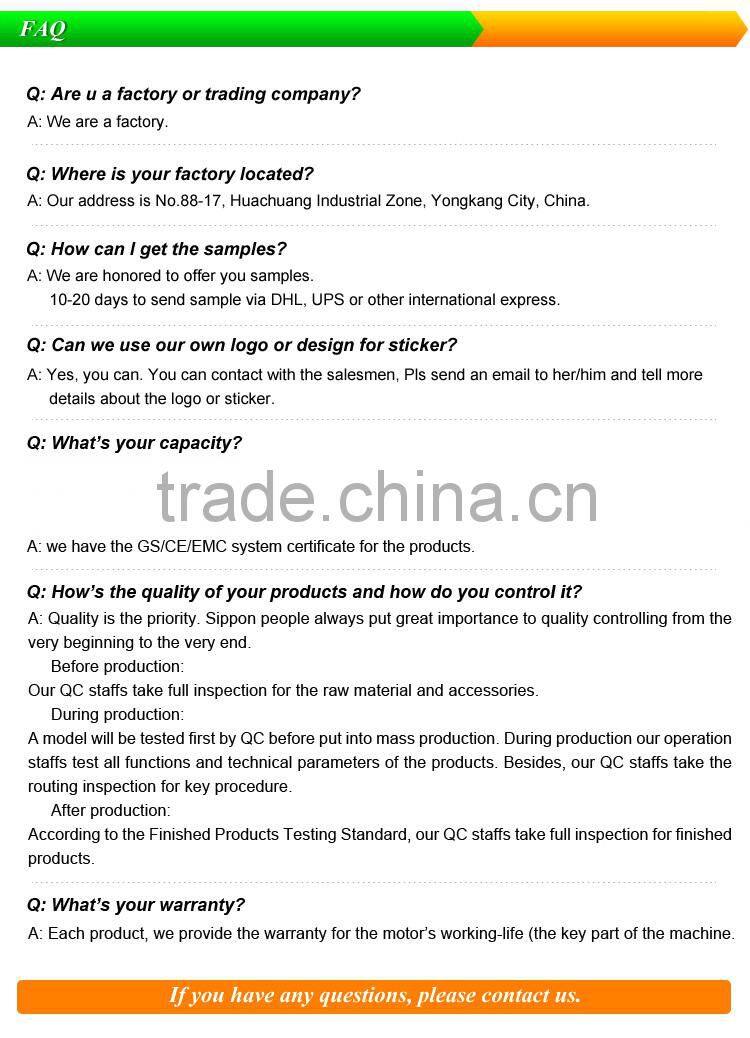 FAQ

Q: Are u a factory or trading company?

A: We are a factory.

Q: Where is your factory located?

A: Our address is No.88-17, Huachuang Industrial Zone, Yongkang City, China.

Q: How can I get the samples?

A: We are honored to offer you samples.
10-20 days to send sample via DHL, UPS or other international express.

Q: Can we use our own logo or design for sticker?

A: Yes, you can. You can contact with the salesmen, Pls send an email to her/him and tell more details about the logo or sticker.

Q: What's your capacity?

A: we have the GS/CE/EMC system certificate for the products.

Q: How's the quality of your products and how do you control it?

A: Quality is the priority. Sippon people always put great importance to quality controlling from the very beginning to the very end.

Before production:

Our QC staffs take full inspection for the raw material and accessories.

During production:

A model will be tested first by QC before put into mass production. During production our operation staffs test all functions and technical parameters of the products. Besides, our QC staffs take the routing inspection for key procedure.

After production:

According to the Finished Products Testing Standard, our QC staffs take full inspection for finished products.

Q: What's your warranty?

A: Each product, we provide the warranty for the motor's working-life (the key part of the machine.

If you have any questions, please contact us.

trade.china.cn